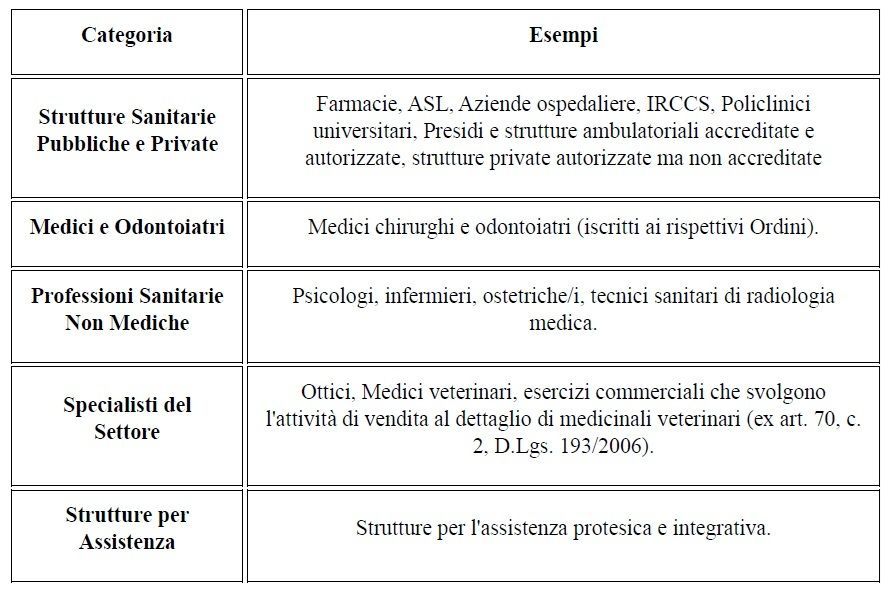 | Categoria | Esempi |
|---|---|
| Strutture Sanitarie Pubbliche e Private | Farmacie, ASL, Aziende ospedaliere, IRCCS, Policlinici universitari, Presidi e strutture ambulatoriali accreditate e autorizzate, strutture private autorizzate ma non accreditate |
| Medici e Odontoiatri | Medici chirurghi e odontoiatri (iscritti ai rispettivi Ordini). |
| Professioni Sanitarie Non Mediche | Psicologi, infermieri, ostetriche/i, tecnici sanitari di radiologia medica. |
| Specialisti del Settore | Ottici, Medici veterinari, esercizi commerciali che svolgono l'attività di vendita al dettaglio di medicinali veterinari (ex art. 70, c. 2, D.Lgs. 193/2006). |
| Strutture per Assistenza | Strutture per l'assistenza protesica e integrativa. |